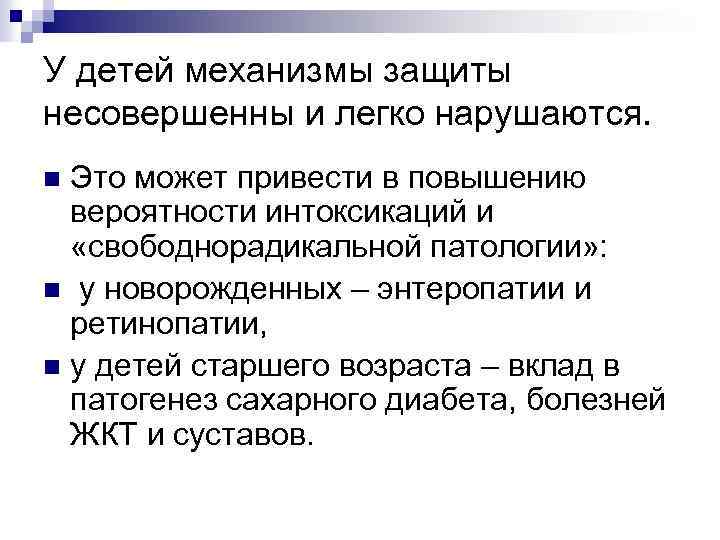 У детей механизмы защиты несовершенны и легко нарушаются.

Это может привести в повышению вероятности интоксикаций и «свободнорадикальной патологии»:

у новорожденных – энтеропатии и ретинопатии,

у детей старшего возраста – вклад в патогенез сахарного диабета, болезней ЖКТ и суставов.